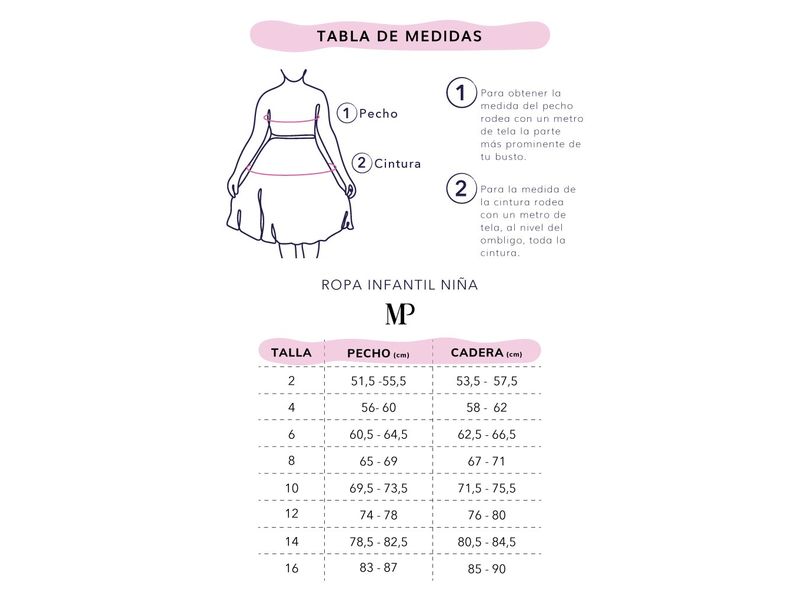 TABLA DE MEDIDAS

1 Pecho

2 Cintura

1 Para obtener la medida del pecho rodea con un metro de tela la parte más prominente de tu busto.

2 Para la medida de la cintura rodea con un metro de tela, al nivel del ombligo, toda la cintura.

ROPA INFANTIL NIÑA

MP

| TALLA | PECHO (cm) | CADERA (cm) |
|---|---|---|
| 2 | 51,5 -55,5 | 53,5 - 57,5 |
| 4 | 56- 60 | 58 - 62 |
| 6 | 60,5 - 64,5 | 62,5 - 66,5 |
| 8 | 65 - 69 | 67 - 71 |
| 10 | 69,5 - 73,5 | 71,5 - 75,5 |
| 12 | 74 - 78 | 76 - 80 |
| 14 | 78,5 - 82,5 | 80,5 - 84,5 |
| 16 | 83 - 87 | 85 - 90 |